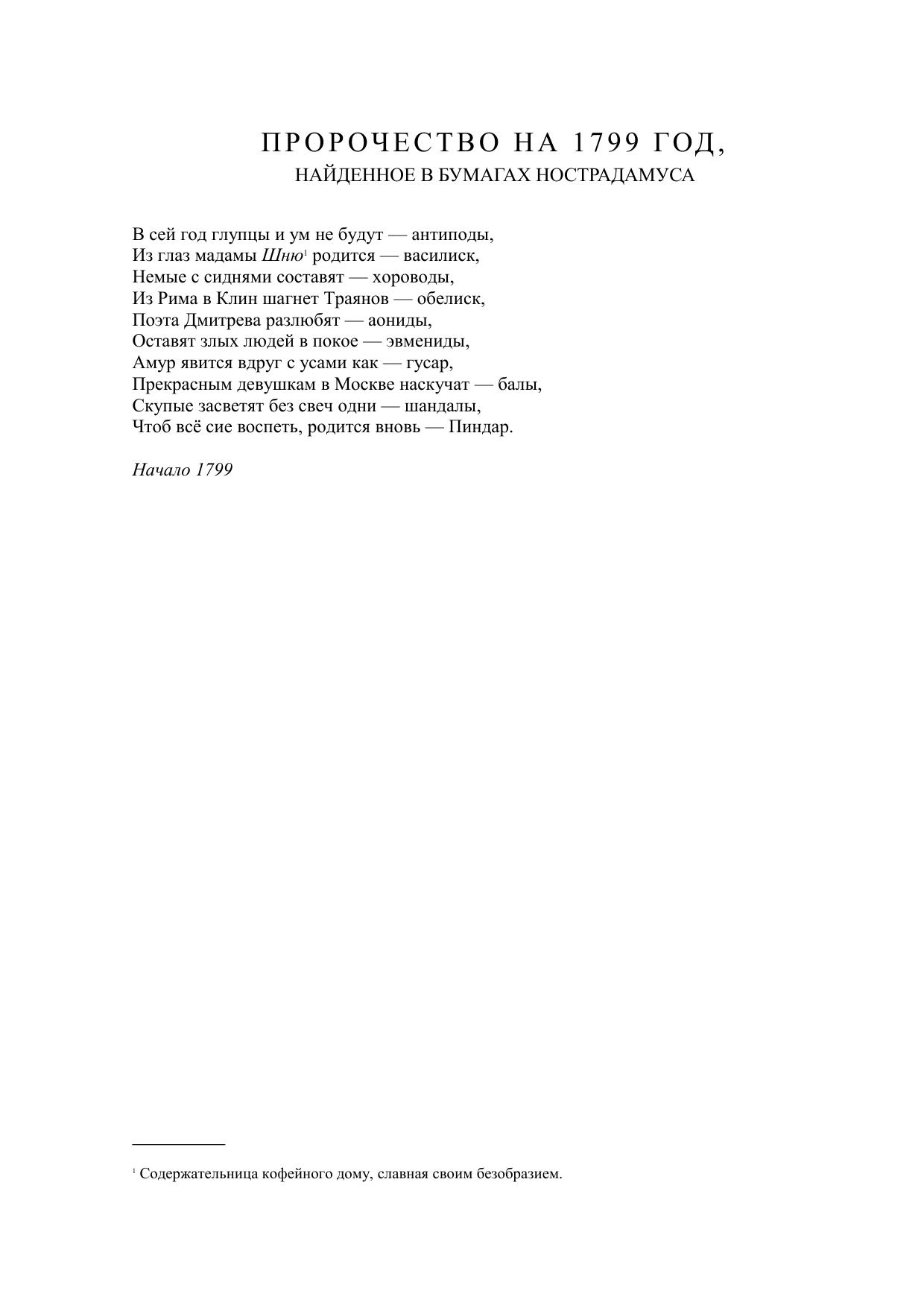 ПРОРОЧЕСТВО НА 1799 ГОД,
НАЙДЕННОЕ В БУМАГАХ НОСТРАДАМУСА

В сей год глупцы и ум не будут — антиподы,
Из глаз мадамы Шню$^{1}$ родится — василиск,
Немые с сиднями составят — хороводы,
Из Рима в Клин шагнет Траянов — обелиск,
Поэта Дмитрева разлюбят — аониды,
Оставят злых людей в покое — эвмениды,
Амур явится вдруг с усами как — гусар,
Прекрасным девушкам в Москве наскучат — балы,
Скупые засветят без свеч одни — шандалы,
Чтоб всё сие воспеть, родится вновь — Пиндар.

Начало 1799

$^{1}$ Содержательница кофейного дому, славная своим безобразием.